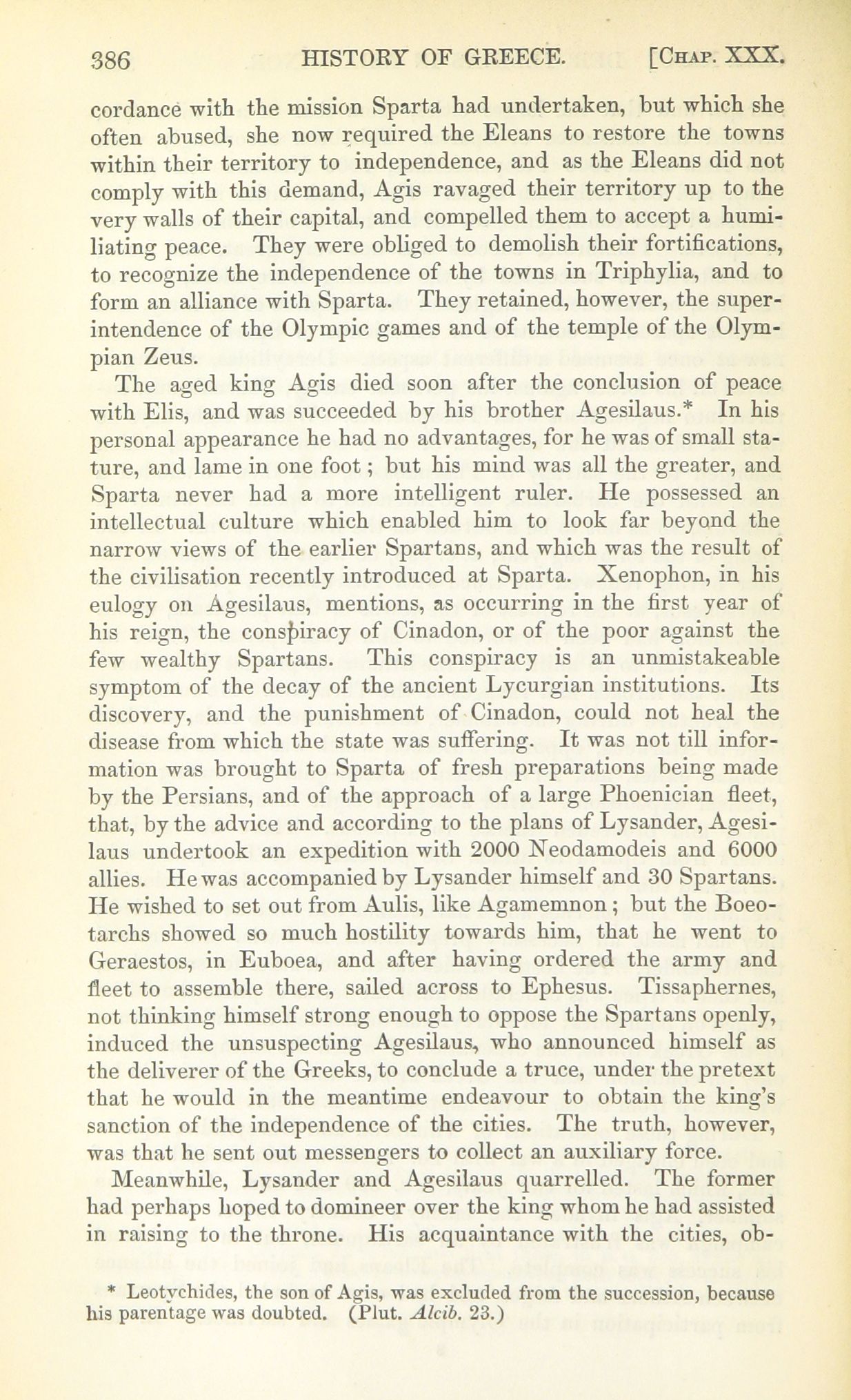 386 HISTORY OF GREECE. [CHAP. XXX.

cordance with the mission Sparta had undertaken, but which she often abused, she now required the Eleans to restore the towns within their territory to independence, and as the Eleans did not comply with this demand, Agis ravaged their territory up to the very walls of their capital, and compelled them to accept a humiliating peace. They were obliged to demolish their fortifications, to recognize the independence of the towns in Triphylia, and to form an alliance with Sparta. They retained, however, the superintendence of the Olympic games and of the temple of the Olympian Zeus.

The aged king Agis died soon after the conclusion of peace with Elis, and was succeeded by his brother Agesilaus.* In his personal appearance he had no advantages, for he was of small stature, and lame in one foot; but his mind was all the greater, and Sparta never had a more intelligent ruler. He possessed an intellectual culture which enabled him to look far beyond the narrow views of the earlier Spartans, and which was the result of the civilisation recently introduced at Sparta. Xenophon, in his eulogy on Agesilaus, mentions, as occurring in the first year of his reign, the conspiracy of Cinadon, or of the poor against the few wealthy Spartans. This conspiracy is an unmistakeable symptom of the decay of the ancient Lycurgian institutions. Its discovery, and the punishment of Cinadon, could not heal the disease from which the state was suffering. It was not till information was brought to Sparta of fresh preparations being made by the Persians, and of the approach of a large Phoenician fleet, that, by the advice and according to the plans of Lysander, Agesilaus undertook an expedition with 2000 Neodamodeis and 6000 allies. He was accompanied by Lysander himself and 30 Spartans. He wished to set out from Aulis, like Agamemnon; but the Boeotarchs showed so much hostility towards him, that he went to Geraestos, in Euboea, and after having ordered the army and fleet to assemble there, sailed across to Ephesus. Tissaphernes, not thinking himself strong enough to oppose the Spartans openly, induced the unsuspecting Agesilaus, who announced himself as the deliverer of the Greeks, to conclude a truce, under the pretext that he would in the meantime endeavour to obtain the king's sanction of the independence of the cities. The truth, however, was that he sent out messengers to collect an auxiliary force.

Meanwhile, Lysander and Agesilaus quarrelled. The former had perhaps hoped to domineer over the king whom he had assisted in raising to the throne. His acquaintance with the cities, ob-

* Leotychides, the son of Agis, was excluded from the succession, because his parentage was doubted. (Plut. Alcib. 23.)